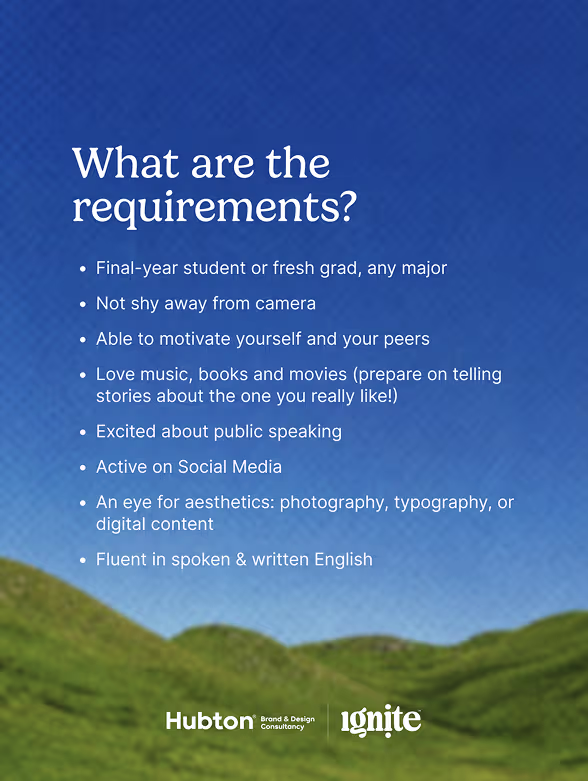 What are the requirements?

• Final-year student or fresh grad, any major
• Not shy away from camera
• Able to motivate yourself and your peers
• Love music, books and movies (prepare on telling stories about the one you really like!)
• Excited about public speaking
• Active on Social Media
• An eye for aesthetics: photography, typography, or digital content
• Fluent in spoken & written English

Hubton® Brand & Design Consultancy
ignite